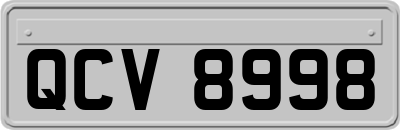 QCV 8998